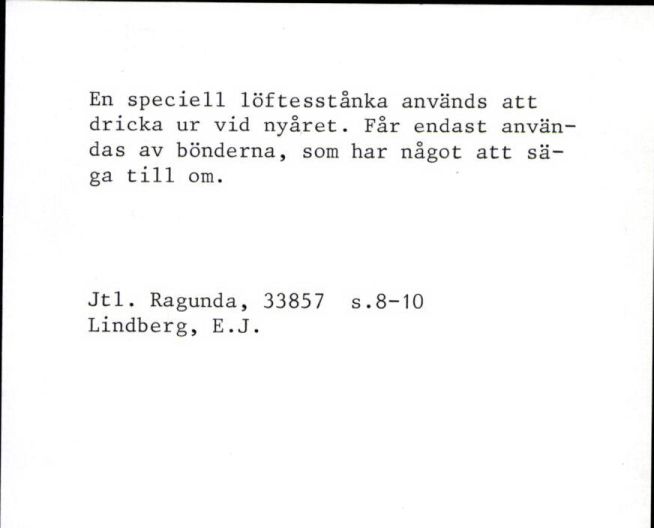 En speciell löftesstånka används att dricka ur vid nyåret. Får endast användas av bönderna, som har något att säga till om.

Jtl. Ragunda, 33857 s.8-10
Lindberg, E.J.